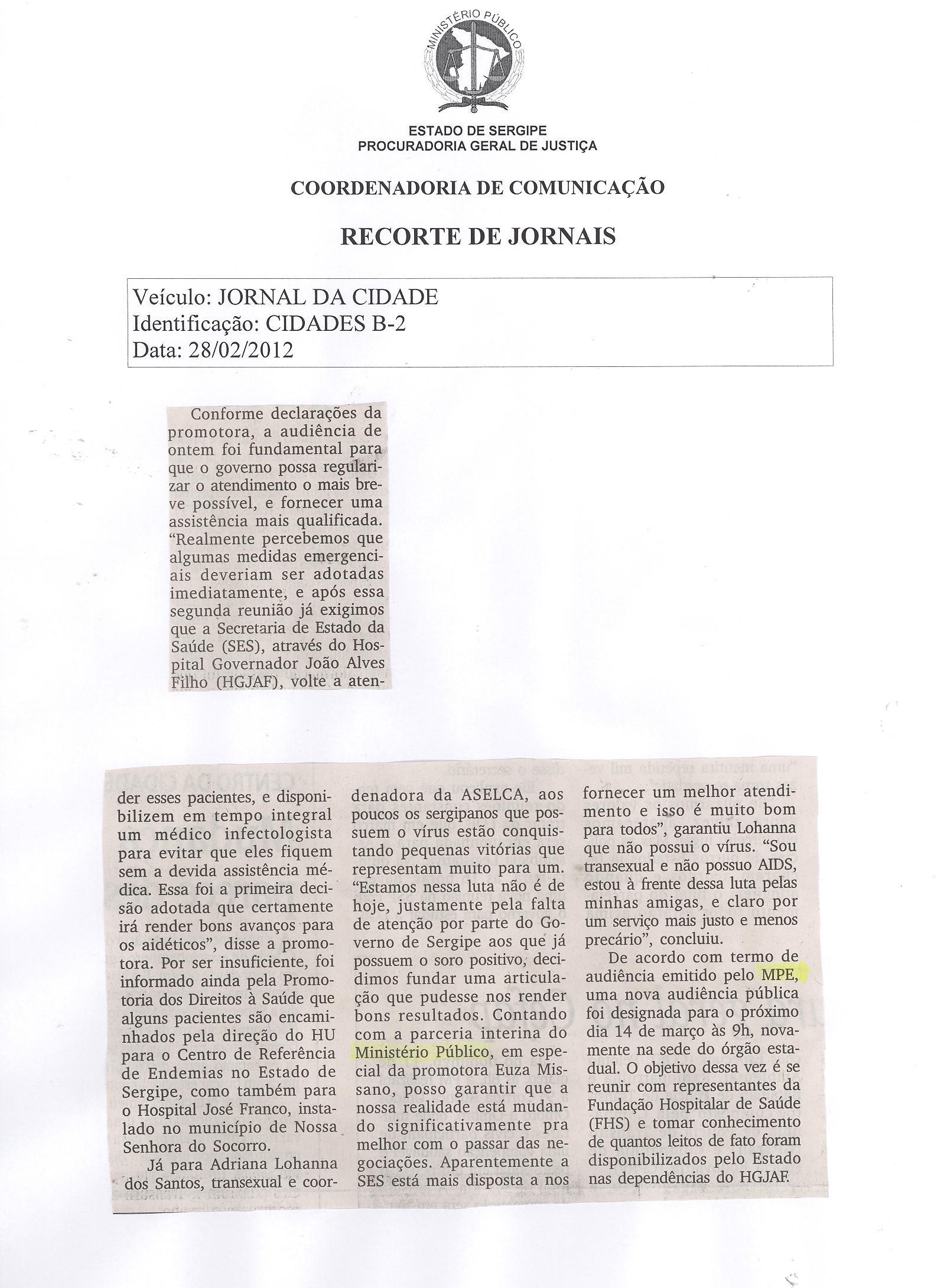 MINISTÉRIO PÚBLICO

ESTADO DE SERGIPE
PROCURADORIA GERAL DE JUSTIÇA

COORDENADORIA DE COMUNICAÇÃO

RECORTE DE JORNAIS

Veículo: JORNAL DA CIDADE
Identificação: CIDADES B-2
Data: 28/02/2012

Conforme declarações da promotora, a audiência de ontem foi fundamental para que o governo possa regularizar o atendimento o mais breve possível, e fornecer uma assistência mais qualificada. "Realmente percebemos que algumas medidas emergenciais deveriam ser adotadas imediatamente, e após essa segunda reunião já exigimos que a Secretaria de Estado da Saúde (SES), através do Hospital Governador João Alves Filho (HGJAF), volte a atender esses pacientes, e disponibilizem em tempo integral um médico infectologista para evitar que eles fiquem sem a devida assistência médica. Essa foi a primeira decisão adotada que certamente irá render bons avanços para os aidéticos", disse a promotora. Por ser insuficiente, foi informado ainda pela Promotoria dos Direitos à Saúde que alguns pacientes são encaminhados pela direção do HU para o Centro de Referência de Endemias no Estado de Sergipe, como também para o Hospital José Franco, instalado no município de Nossa Senhora do Socorro.

Já para Adriana Lohanna dos Santos, transexual e coordenadora da ASELCA, aos poucos os sergipanos que possuem o vírus estão conquistando pequenas vitórias que representam muito para um. "Estamos nessa luta não é de hoje, justamente pela falta de atenção por parte do Governo de Sergipe aos que já possuem o soro positivo, decidimos fundar uma articulação que pudesse nos render bons resultados. Contando com a parceria interina do Ministério Público, em especial da promotora Euza Missano, posso garantir que a nossa realidade está mudando significativamente pra melhor com o passar das negociações. Aparentemente a SES está mais disposta a nos fornecer um melhor atendimento e isso é muito bom para todos", garantiu Lohanna que não possui o vírus. "Sou transexual e não possuo AIDS, estou à frente dessa luta pelas minhas amigas, e claro por um serviço mais justo e menos precário", concluiu.

De acordo com termo de audiência emitido pelo MPE, uma nova audiência pública foi designada para o próximo dia 14 de março às 9h, novamente na sede do órgão estadual. O objetivo dessa vez é se reunir com representantes da Fundação Hospitalar de Saúde (FHS) e tomar conhecimento de quantos leitos de fato foram disponibilizados pelo Estado nas dependências do HGJAF.